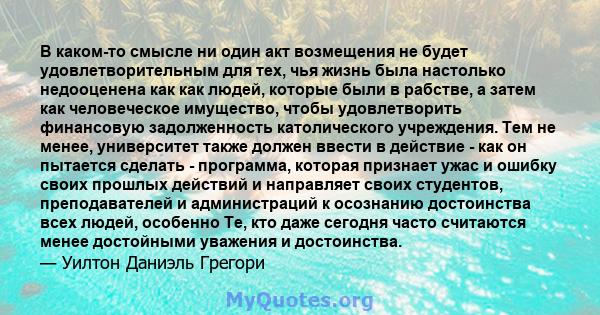 В каком-то смысле ни один акт возмещения не будет удовлетворительным для тех, чья жизнь была настолько недооценена как как людей, которые были в рабстве, а затем как человеческое имущество, чтобы удовлетворить финансовую задолженность католического учреждения. Тем не менее, университет также должен ввести в действие - как он пытается сделать - программа, которая признает ужас и ошибку своих прошлых действий и направляет своих студентов, преподавателей и администраций к осознанию достоинства всех людей, особенно Те, кто даже сегодня часто считаются менее достойными уважения и достоинства.
— Уилтон Даниэль Грегори

MyQuotes.org